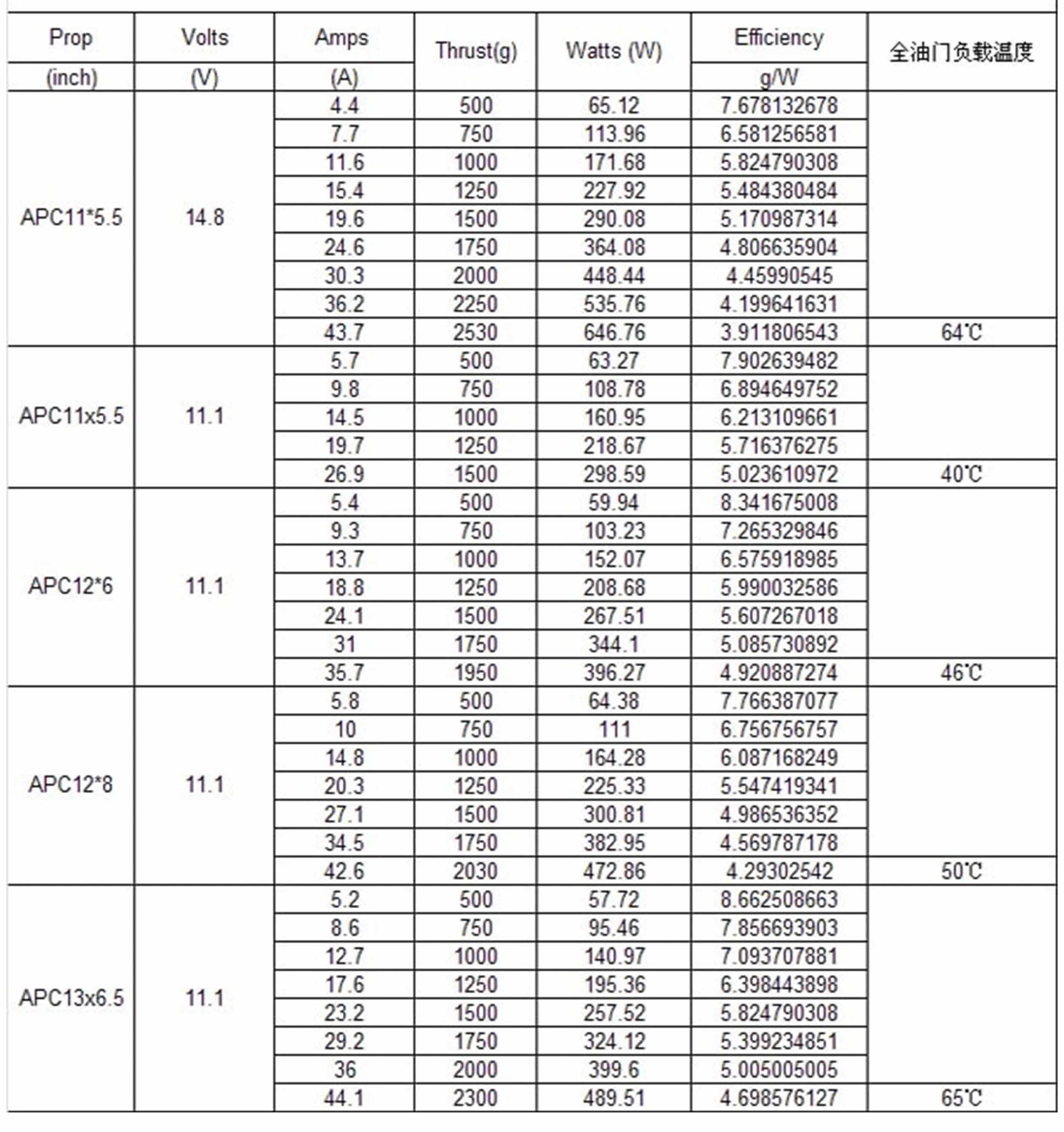 | Prop (inch) | Volts (V) | Amps (A) | Thrust(g) | Watts (W) | Efficiency g/W | 全油门负载温度 |
|---|---|---|---|---|---|---|
| APC11*5.5 | 14.8 | 4.4 | 500 | 65.12 | 7.678132678 | |
| | | 7.7 | 750 | 113.96 | 6.581256581 | |
| | | 11.6 | 1000 | 171.68 | 5.824790308 | |
| | | 15.4 | 1250 | 227.92 | 5.484380484 | |
| | | 19.6 | 1500 | 290.08 | 5.170987314 | |
| | | 24.6 | 1750 | 364.08 | 4.806635904 | |
| | | 30.3 | 2000 | 448.44 | 4.45990545 | |
| | | 36.2 | 2250 | 535.76 | 4.199641631 | |
| | | 43.7 | 2530 | 646.76 | 3.911806543 | 64℃ |
| APC11x5.5 | 11.1 | 5.7 | 500 | 63.27 | 7.902639482 | |
| | | 9.8 | 750 | 108.78 | 6.894649752 | |
| | | 14.5 | 1000 | 160.95 | 6.213109661 | |
| | | 19.7 | 1250 | 218.67 | 5.716376275 | |
| | | 26.9 | 1500 | 298.59 | 5.023610972 | 40℃ |
| APC12*6 | 11.1 | 5.4 | 500 | 59.94 | 8.341675008 | |
| | | 9.3 | 750 | 103.23 | 7.265329846 | |
| | | 13.7 | 1000 | 152.07 | 6.575918985 | |
| | | 18.8 | 1250 | 208.68 | 5.990032586 | |
| | | 24.1 | 1500 | 267.51 | 5.607267018 | |
| | | 31 | 1750 | 344.1 | 5.085730892 | |
| | | 35.7 | 1950 | 396.27 | 4.920887274 | 46℃ |
| APC12*8 | 11.1 | 5.8 | 500 | 64.38 | 7.766387077 | |
| | | 10 | 750 | 111 | 6.756756757 | |
| | | 14.8 | 1000 | 164.28 | 6.087168249 | |
| | | 20.3 | 1250 | 225.33 | 5.547419341 | |
| | | 27.1 | 1500 | 300.81 | 4.986536352 | |
| | | 34.5 | 1750 | 382.95 | 4.569787178 | |
| | | 42.6 | 2030 | 472.86 | 4.29302542 | 50℃ |
| APC13x6.5 | 11.1 | 5.2 | 500 | 57.72 | 8.662508663 | |
| | | 8.6 | 750 | 95.46 | 7.856693903 | |
| | | 12.7 | 1000 | 140.97 | 7.093707881 | |
| | | 17.6 | 1250 | 195.36 | 6.398443898 | |
| | | 23.2 | 1500 | 257.52 | 5.824790308 | |
| | | 29.2 | 1750 | 324.12 | 5.399234851 | |
| | | 36 | 2000 | 399.6 | 5.005005005 | |
| | | 44.1 | 2300 | 489.51 | 4.698576127 | 65℃ |